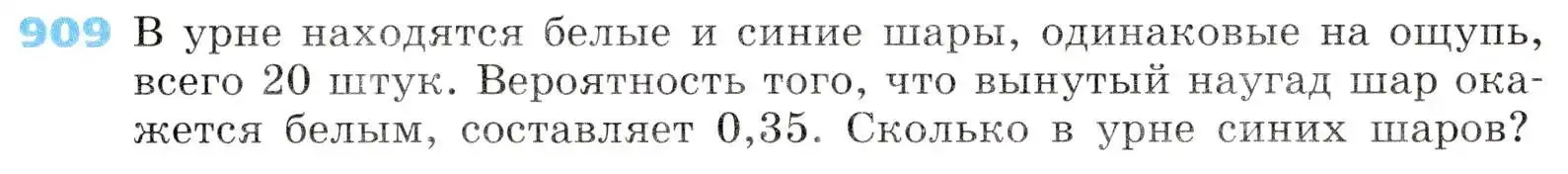 909 В урне находятся белые и синие шары, одинаковые на ощупь, всего 20 штук. Вероятность того, что вынутый наугад шар окажется белым, составляет 0,35. Сколько в урне синих шаров?